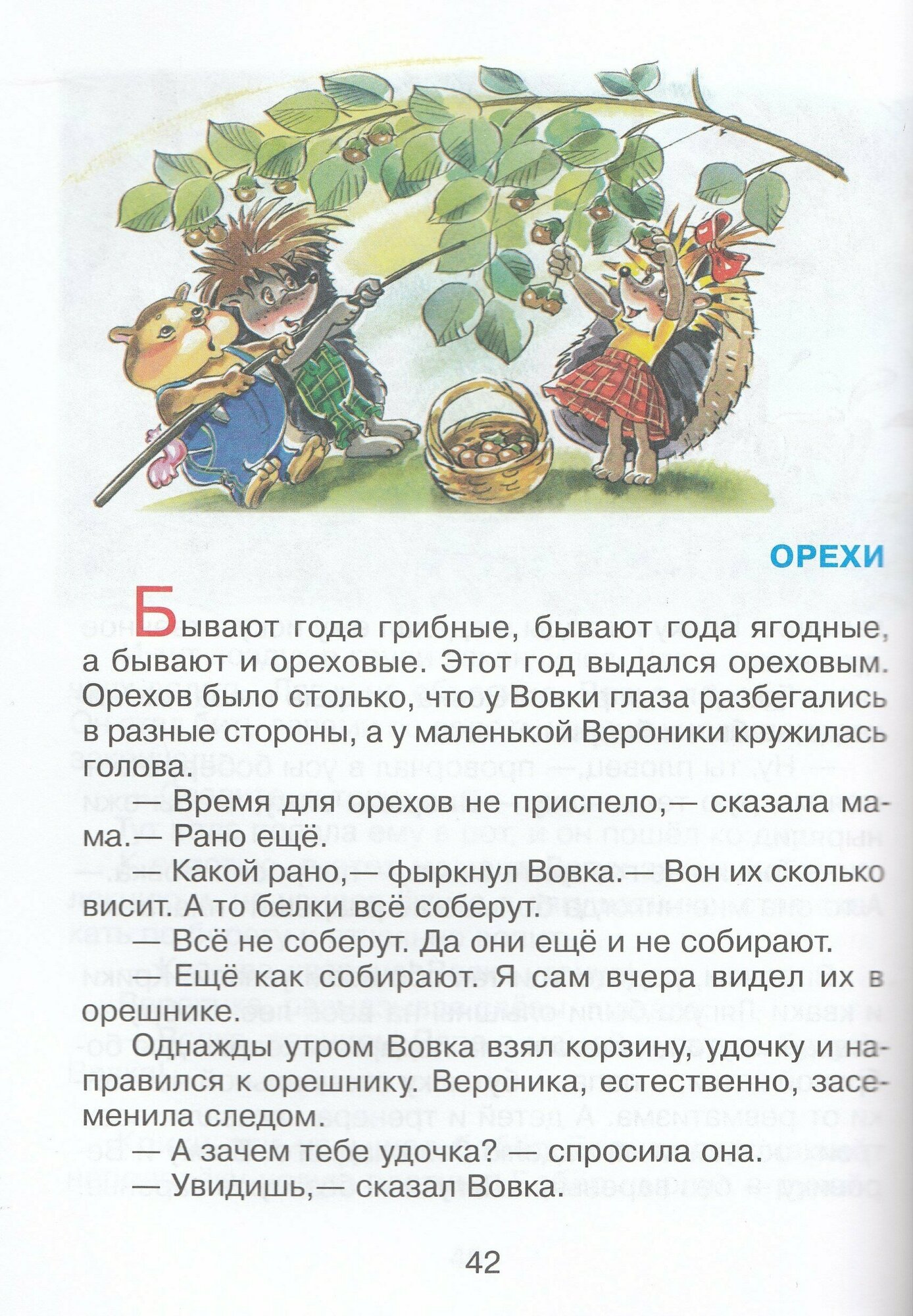 ОРЕХИ

Бывают года грибные, бывают года ягодные, а бывают и ореховые. Этот год выдался ореховым. Орехов было столько, что у Вовки глаза разбегались в разные стороны, а у маленькой Вероники кружилась голова.

— Время для орехов не приспело,— сказала мама.— Рано ещё.

— Какой рано,— фыркнул Вовка.— Вон их сколько висит. А то белки всё соберут.

— Всё не соберут. Да они ещё и не собирают.

— Ещё как собирают. Я сам вчера видел их в орешнике.

Однажды утром Вовка взял корзину, удочку и направился к орешнику. Вероника, естественно, засеменила следом.

— А зачем тебе удочка? — спросила она.

— Увидишь,— сказал Вовка.

42